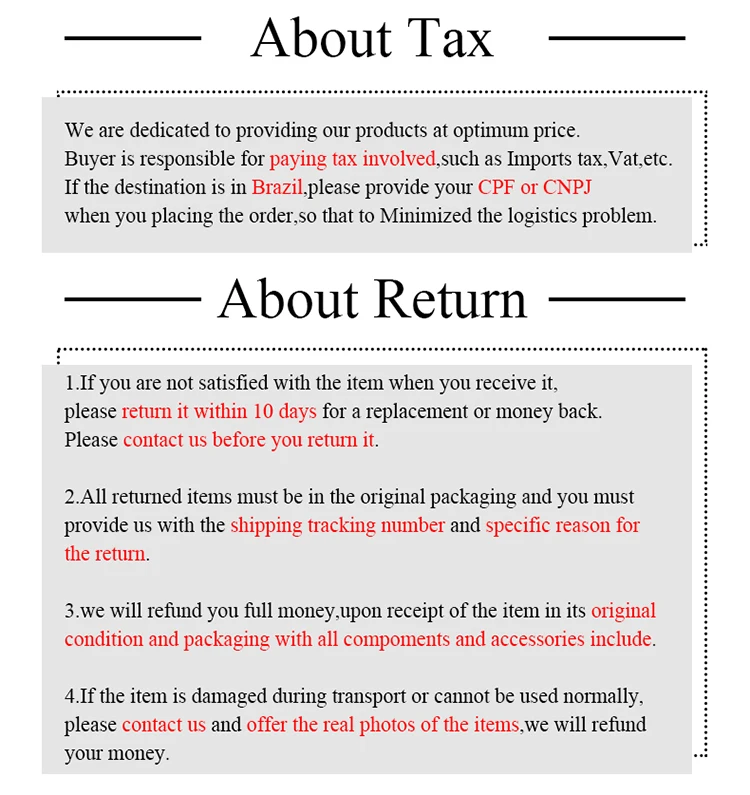 About Tax

We are dedicated to providing our products at optimum price.
Buyer is responsible for paying tax involved,such as Imports tax,Vat,etc.
If the destination is in Brazil,please provide your CPF or CNPJ
when you placing the order,so that to Minimized the logistics problem.

About Return

1.If you are not satisfied with the item when you receive it,
please return it within 10 days for a replacement or money back.
Please contact us before you return it.

2.All returned items must be in the original packaging and you must provide us with the shipping tracking number and specific reason for the return.

3.we will refund you full money,upon receipt of the item in its original condition and packaging with all compoments and accessories include.

4.If the item is damaged during transport or cannot be used normally, please contact us and offer the real photos of the items,we will refund your money.